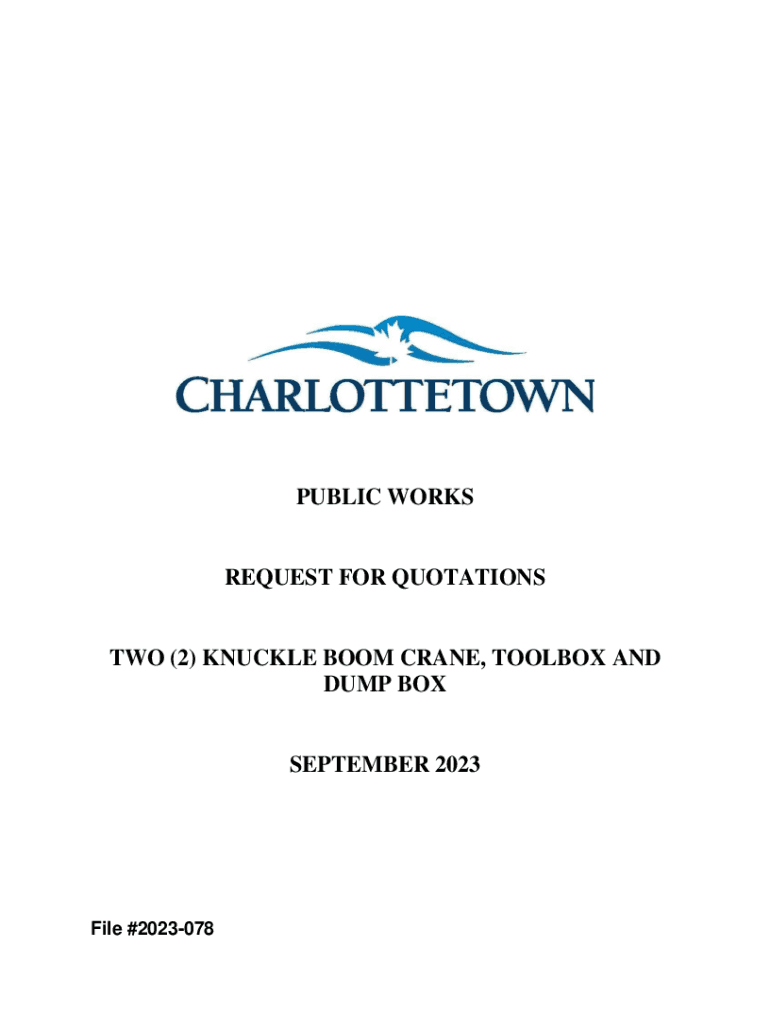 CHARLOTTETOWN

PUBLIC WORKS

REQUEST FOR QUOTATIONS

TWO (2) KNUCKLE BOOM CRANE, TOOLBOX AND DUMP BOX

SEPTEMBER 2023

File #2023-078